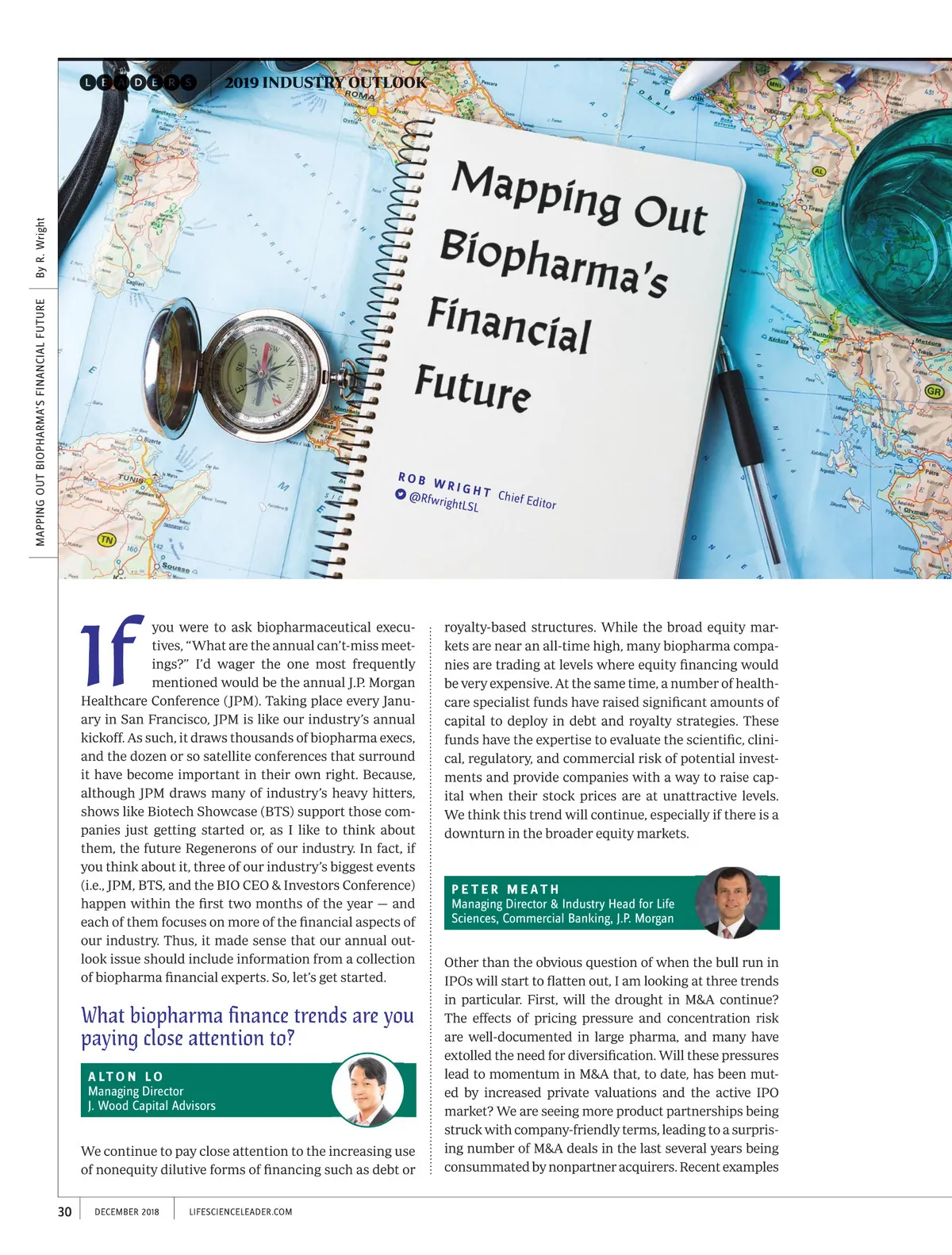 LEADERS 2019 INDUSTRY OUTLOOK

MAPPING OUT BIOPHARMA'S FINANCIAL FUTURE By R. Wright

Mapping Out Biopharma's Financial Future

ROB WRIGHT Chief Editor
@RfwrightLSL

If you were to ask biopharmaceutical executives, "What are the annual can't-miss meetings?" I'd wager the one most frequently mentioned would be the annual J.P. Morgan Healthcare Conference (JPM). Taking place every January in San Francisco, JPM is like our industry's annual kickoff. As such, it draws thousands of biopharma execs, and the dozen or so satellite conferences that surround it have become important in their own right. Because, although JPM draws many of industry's heavy hitters, shows like Biotech Showcase (BTS) support those companies just getting started or, as I like to think about them, the future Regenerons of our industry. In fact, if you think about it, three of our industry's biggest events (i.e., JPM, BTS, and the BIO CEO & Investors Conference) happen within the first two months of the year — and each of them focuses on more of the financial aspects of our industry. Thus, it made sense that our annual outlook issue should include information from a collection of biopharma financial experts. So, let's get started.

What biopharma finance trends are you paying close attention to?

ALTON LO
Managing Director
J. Wood Capital Advisors

We continue to pay close attention to the increasing use of nonequity dilutive forms of financing such as debt or royalty-based structures. While the broad equity markets are near an all-time high, many biopharma companies are trading at levels where equity financing would be very expensive. At the same time, a number of healthcare specialist funds have raised significant amounts of capital to deploy in debt and royalty strategies. These funds have the expertise to evaluate the scientific, clinical, regulatory, and commercial risk of potential investments and provide companies with a way to raise capital when their stock prices are at unattractive levels. We think this trend will continue, especially if there is a downturn in the broader equity markets.

PETER MEATH
Managing Director & Industry Head for Life Sciences, Commercial Banking, J.P. Morgan

Other than the obvious question of when the bull run in IPOs will start to flatten out, I am looking at three trends in particular. First, will the drought in M&A continue? The effects of pricing pressure and concentration risk are well-documented in large pharma, and many have extolled the need for diversification. Will these pressures lead to momentum in M&A that, to date, has been muted by increased private valuations and the active IPO market? We are seeing more product partnerships being struck with company-friendly terms, leading to a surprising number of M&A deals in the last several years being consummated by nonpartner acquirers. Recent examples

30 DECEMBER 2018 LIFESCIENCELEADER.COM